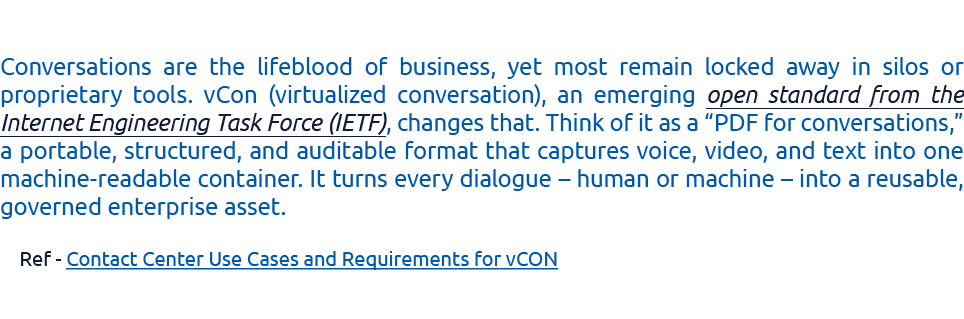 Conversations are the lifeblood of business, yet most remain locked away in silos or proprietary tools. vCon (virtualized conversation), an emerging open standard from the Internet Engineering Task Force (IETF), changes that. Think of it as a “PDF for conversations,” a portable, structured, and auditable format that captures voice, video, and text into one machine-readable container. It turns every dialogue – human or machine – into a reusable, governed enterprise asset.

Ref - Contact Center Use Cases and Requirements for vCON